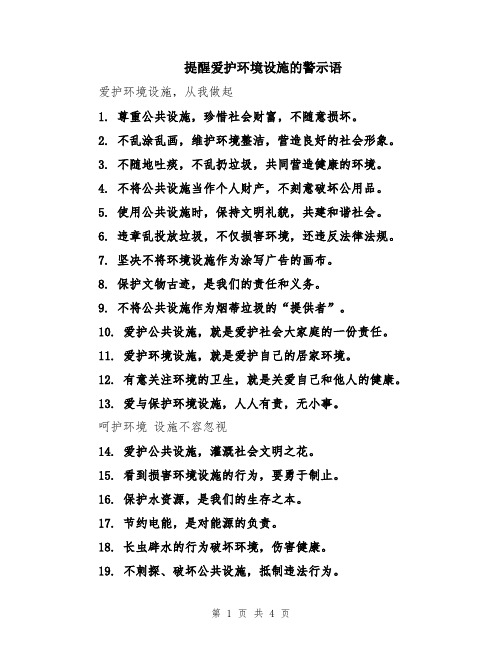 提醒爱护环境设施的警示语

爱护环境设施，从我做起

1. 尊重公共设施，珍惜社会财富，不随意损坏。

2. 不乱涂乱画，维护环境整洁，营造良好的社会形象。

3. 不随地吐痰，不乱扔垃圾，共同营造健康的环境。

4. 不将公共设施当作个人财产，不刻意破坏公用品。

5. 使用公共设施时，保持文明礼貌，共建和谐社会。

6. 违章乱投放垃圾，不仅损害环境，还违反法律法规。

7. 坚决不将环境设施作为涂写广告的画布。

8. 保护文物古迹，是我们的责任和义务。

9. 不将公共设施作为烟蒂垃圾的“提供者”。

10. 爱护公共设施，就是爱护社会大家庭的一份责任。

11. 爱护环境设施，就是爱护自己的居家环境。

12. 有意关注环境的卫生，就是关爱自己和他人的健康。

13. 爱与保护环境设施，人人有责，无小事。

呵护环境 设施不容忽视

14. 爱护公共设施，灌溉社会文明之花。

15. 看到损害环境设施的行为，要勇于制止。

16. 保护水资源，是我们的生存之本。

17. 节约电能，是对能源的负责。

18. 长虫辟水的行为破坏环境，伤害健康。

19. 不刺探、破坏公共设施，抵制违法行为。

第 1 页 共 4 页